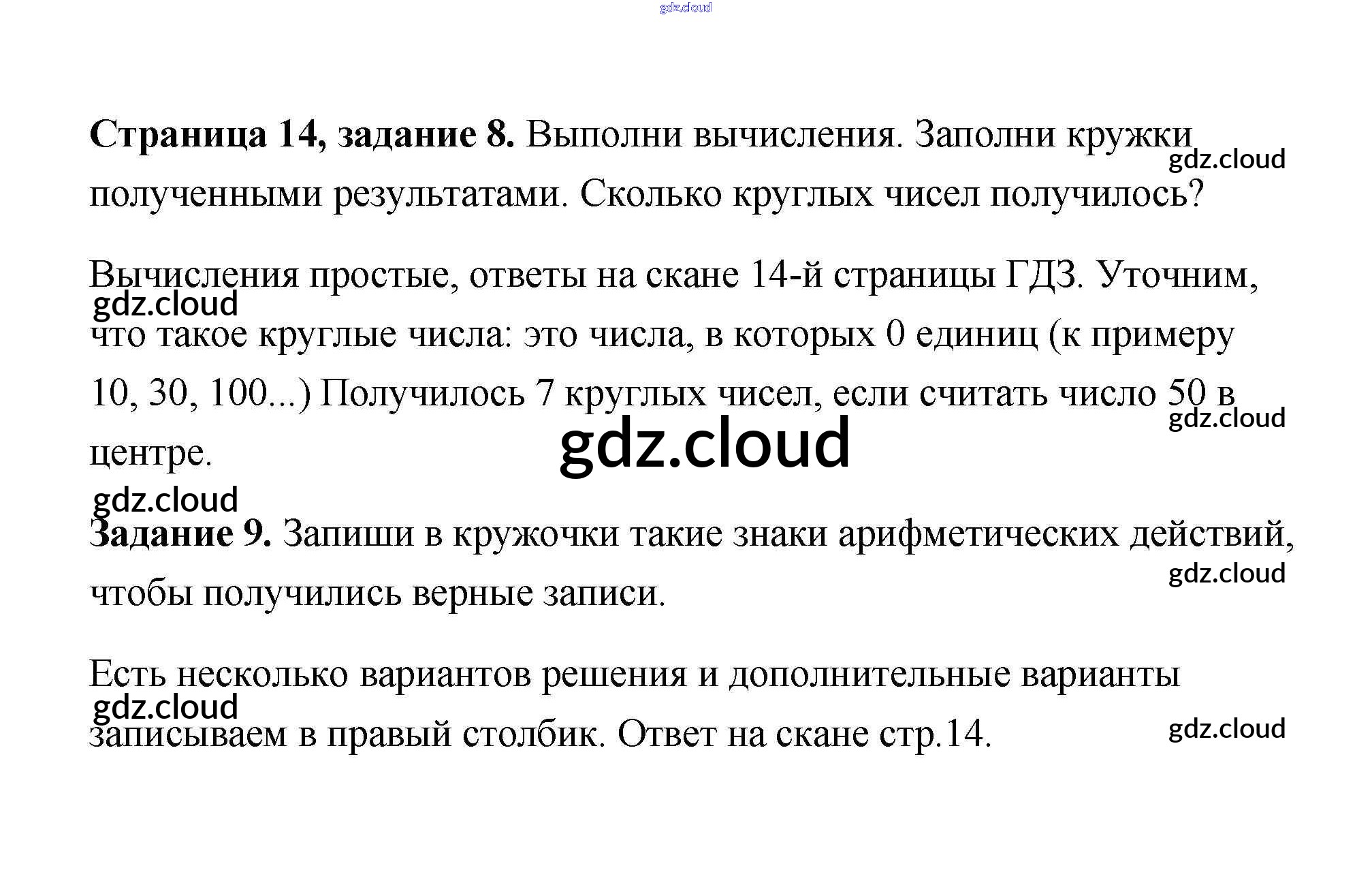 gdz.cloud

**Страница 14, задание 8.** Выполни вычисления. Заполни кружки полученными результатами. Сколько круглых чисел получилось?

gdz.cloud

Вычисления простые, ответы на скане 14-й страницы ГДЗ. Уточним, что такое круглые числа: это числа, в которых 0 единиц (к примеру 10, 30, 100...) Получилось 7 круглых чисел, если считать число 50 в центре.

gdz.cloud

gdz.cloud

gdz.cloud

gdz.cloud

**Задание 9.** Запиши в кружочки такие знаки арифметических действий, чтобы получились верные записи.

gdz.cloud

Есть несколько вариантов решения и дополнительные варианты записываем в правый столбик. Ответ на скане стр.14.

gdz.cloud

gdz.cloud